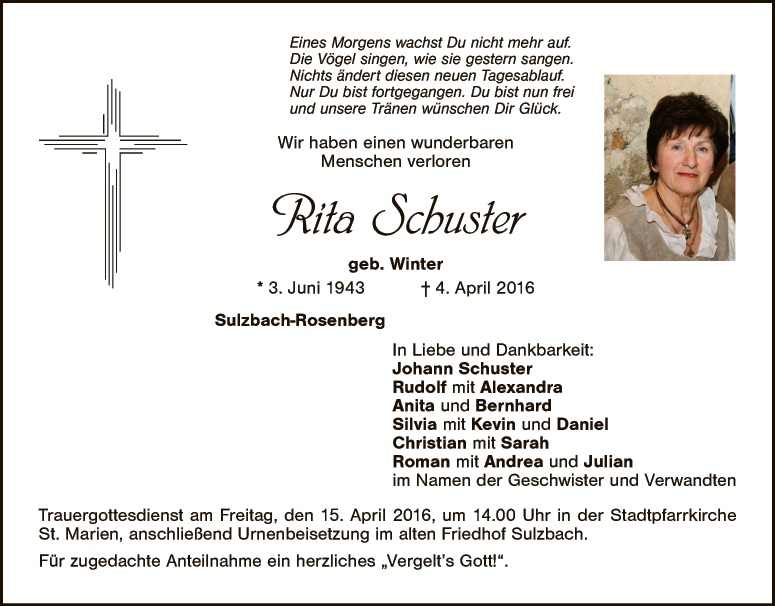 Eines Morgens wachst Du nicht mehr auf.
Die Vögel singen, wie sie gestern sangen.
Nichts ändert diesen neuen Tagesablauf.
Nur Du bist fortgegangen. Du bist nun frei
und unsere Tränen wünschen Dir Glück.

Wir haben einen wunderbaren
Menschen verloren

Rita Schuster

geb. Winter

* 3. Juni 1943 † 4. April 2016

Sulzbach-Rosenberg

In Liebe und Dankbarkeit:
Johann Schuster
Rudolf mit Alexandra
Anita und Bernhard
Silvia mit Kevin und Daniel
Christian mit Sarah
Roman mit Andrea und Julian
im Namen der Geschwister und Verwandten

Trauergottesdienst am Freitag, den 15. April 2016, um 14.00 Uhr in der Stadtpfarrkirche St. Marien, anschließend Urnenbeisetzung im alten Friedhof Sulzbach.

Für zugedachte Anteilnahme ein herzliches „Vergelt's Gott!“.